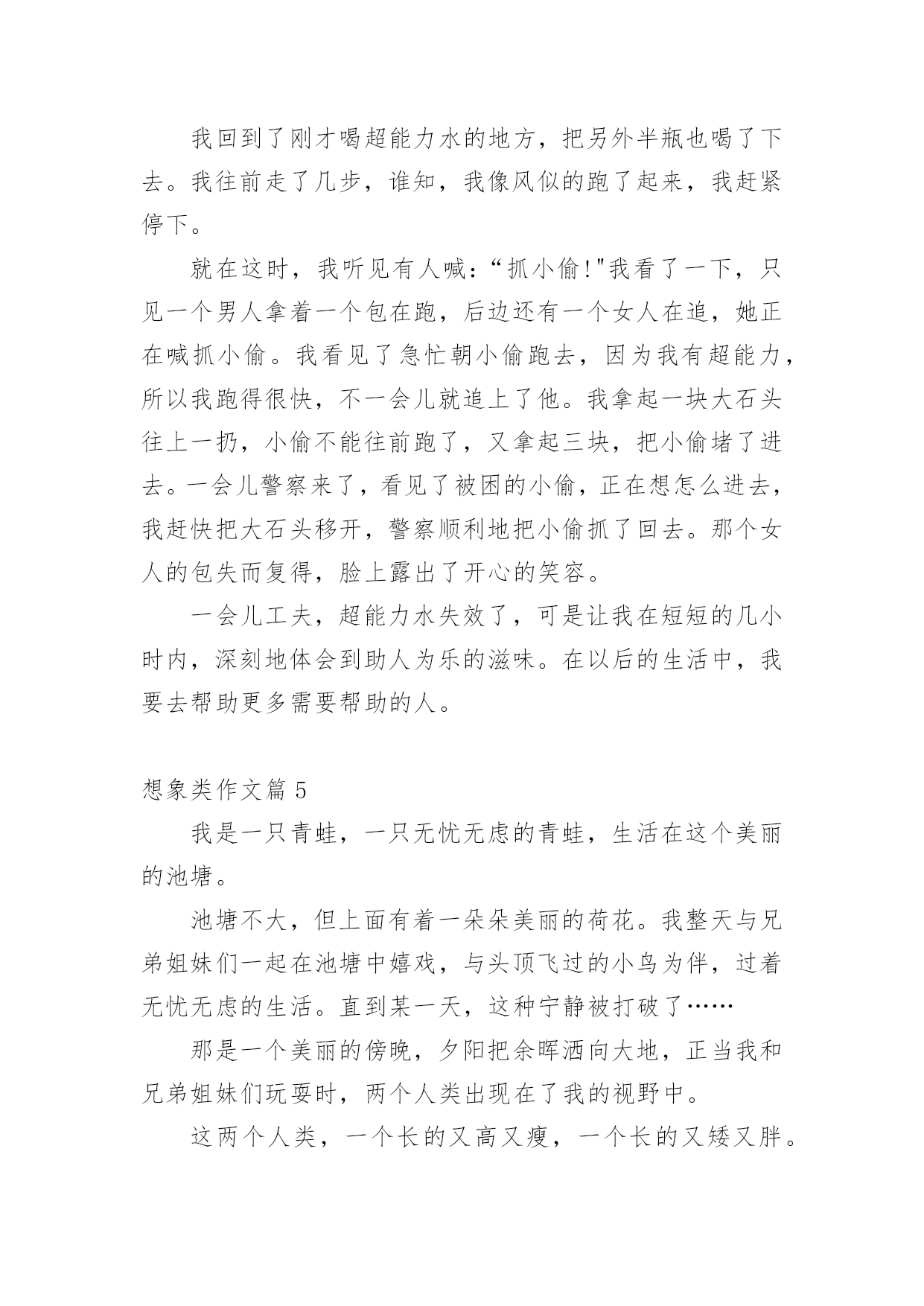 我回到了刚才喝超能力水的地方，把另外半瓶也喝了下去。我往前走了几步，谁知，我像风似的跑了起来，我赶紧停下。

就在这时，我听见有人喊：“抓小偷!"我看了一下，只见一个男人拿着一个包在跑，后边还有一个女人在追，她正在喊抓小偷。我看见了急忙朝小偷跑去，因为我有超能力，所以我跑得很快，不一会儿就追上了他。我拿起一块大石头往上一扔，小偷不能往前跑了，又拿起三块，把小偷堵了进去。一会儿警察来了，看见了被困的小偷，正在想怎么进去，我赶快把大石头移开，警察顺利地把小偷抓了回去。那个女人的包失而复得，脸上露出了开心的笑容。

一会儿工夫，超能力水失效了，可是让我在短短的几小时内，深刻地体会到助人为乐的滋味。在以后的生活中，我要去帮助更多需要帮助的人。

想象类作文篇 5

我是一只青蛙，一只无忧无虑的青蛙，生活在这个美丽的池塘。

池塘不大，但上面有着一朵朵美丽的荷花。我整天与兄弟姐妹们一起在池塘中嬉戏，与头顶飞过的小鸟为伴，过着无忧无虑的生活。直到某一天，这种宁静被打破了……

那是一个美丽的傍晚，夕阳把余晖洒向大地，正当我和兄弟姐妹们玩耍时，两个人类出现在了我的视野中。

这两个人类，一个长的又高又瘦，一个长的又矮又胖。